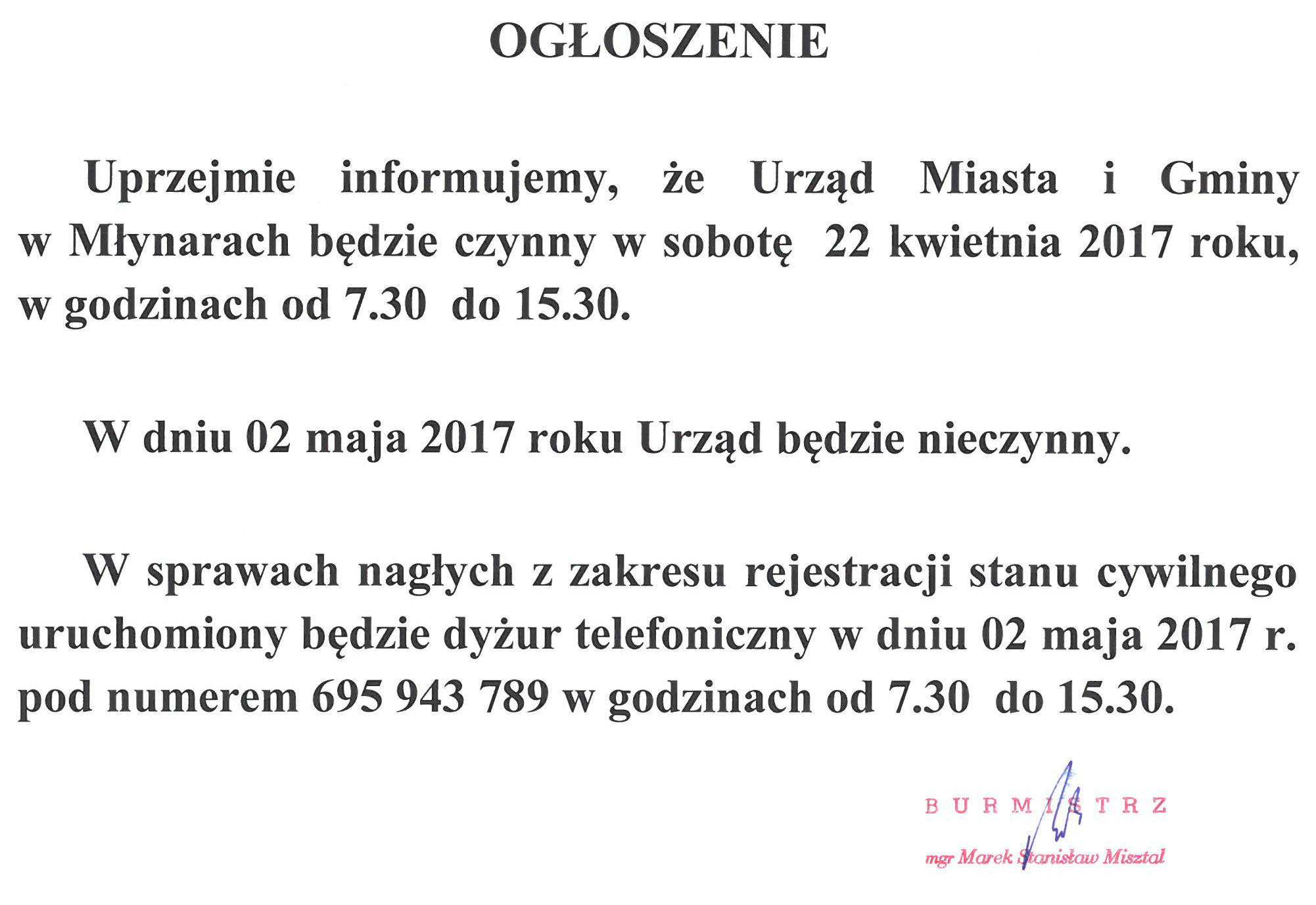 OGŁOSZENIE

Uprzejmie informujemy, że Urząd Miasta i Gminy w Młynarach będzie czynny w sobotę 22 kwietnia 2017 roku, w godzinach od 7.30 do 15.30.

W dniu 02 maja 2017 roku Urząd będzie nieczynny.

W sprawach nagłych z zakresu rejestracji stanu cywilnego uruchomiony będzie dyżur telefoniczny w dniu 02 maja 2017 r. pod numerem 695 943 789 w godzinach od 7.30 do 15.30.

BURMISTRZ
mgr Marek Stanisław Misztal